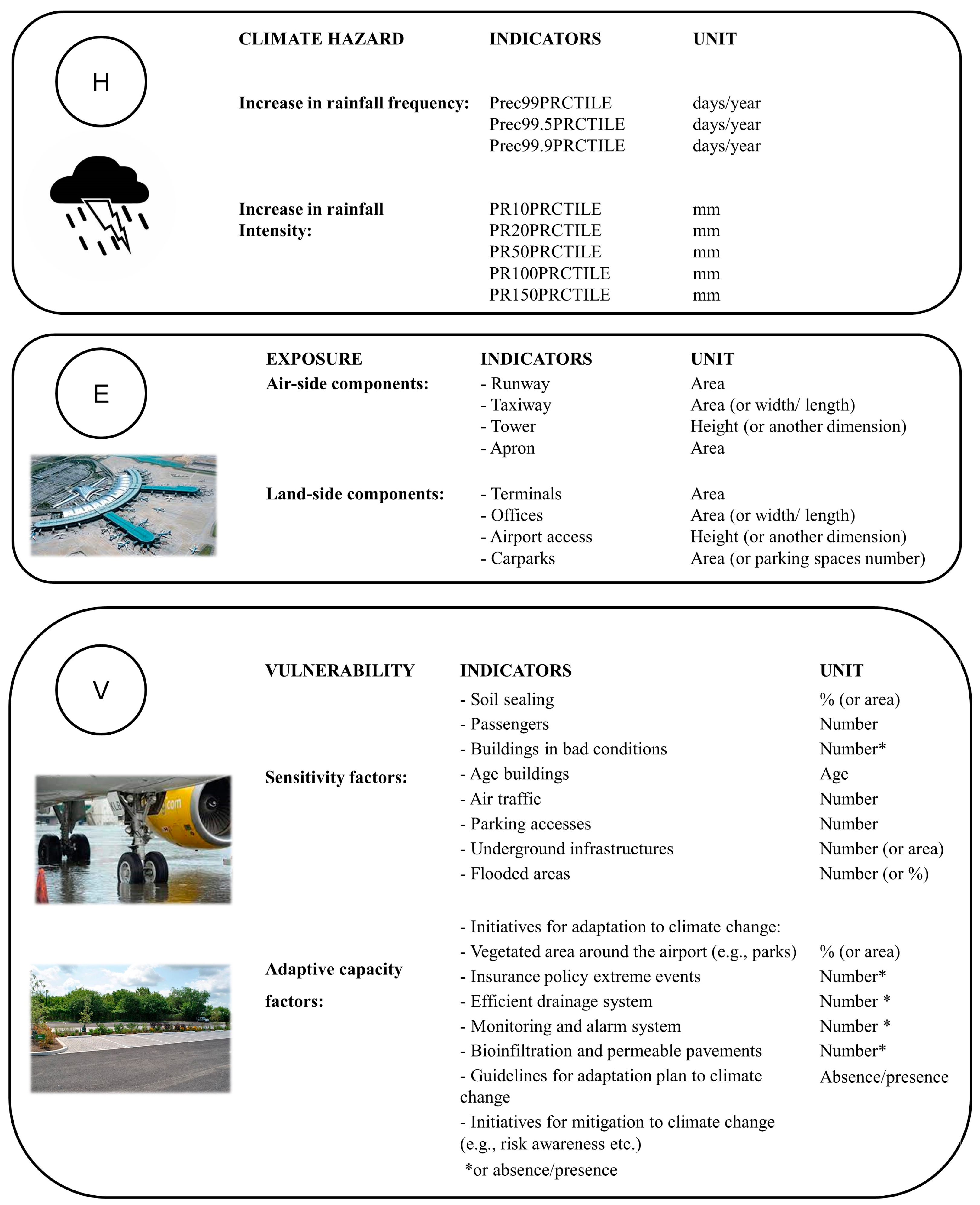 H

| CLIMATE HAZARD | INDICATORS | UNIT |
|---|---|---|
| Increase in rainfall frequency: | Prec99PRCTILE | days/year |
| | Prec99.5PRCTILE | days/year |
| | Prec99.9PRCTILE | days/year |
| Increase in rainfall Intensity: | PR10PRCTILE | mm |
| | PR20PRCTILE | mm |
| | PR50PRCTILE | mm |
| | PR100PRCTILE | mm |
| | PR150PRCTILE | mm |

E

| EXPOSURE | INDICATORS | UNIT |
|---|---|---|
| Air-side components: | - Runway | Area |
| | - Taxiway | Area (or width/ length) |
| | - Tower | Height (or another dimension) |
| | - Apron | Area |
| Land-side components: | - Terminals | Area |
| | - Offices | Area (or width/ length) |
| | - Airport access | Height (or another dimension) |
| | - Carparks | Area (or parking spaces number) |

V

| VULNERABILITY | INDICATORS | UNIT |
|---|---|---|
| Sensitivity factors: | - Soil sealing | % (or area) |
| | - Passengers | Number |
| | - Buildings in bad conditions | Number* |
| | - Age buildings | Age |
| | - Air traffic | Number |
| | - Parking accesses | Number |
| | - Underground infrastructures | Number (or area) |
| | - Flooded areas | Number (or %) |
| Adaptive capacity factors: | - Initiatives for adaptation to climate change: | |
| | - Vegetated area around the airport (e.g., parks) | % (or area) |
| | - Insurance policy extreme events | Number* |
| | - Efficient drainage system | Number * |
| | - Monitoring and alarm system | Number * |
| | - Bioinfiltration and permeable pavements | Number* |
| | - Guidelines for adaptation plan to climate change | Absence/presence |
| | - Initiatives for mitigation to climate change (e.g., risk awareness etc.) | |

*or absence/presence